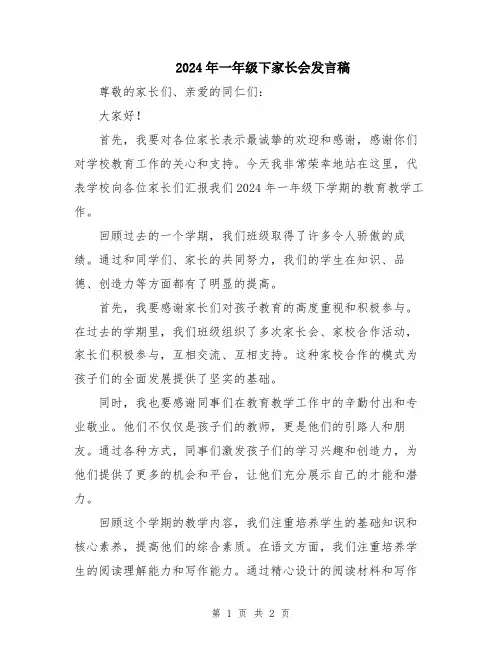 2024年一年级下家长会发言稿

尊敬的家长们、亲爱的同仁们:

大家好!

首先，我要对各位家长表示最诚挚的欢迎和感谢，感谢你们对学校教育工作的关心和支持。今天我非常荣幸地站在这里，代表学校向各位家长们汇报我们2024年一年级下学期的教育教学工作。

回顾过去的一个学期，我们班级取得了许多令人骄傲的成绩。通过和同学们、家长的共同努力，我们的学生在知识、品德、创造力等方面都有了明显的提高。

首先，我要感谢家长们对孩子教育的高度重视和积极参与。在过去的学期里，我们班级组织了多次家长会、家校合作活动，家长们积极参与，互相交流、互相支持。这种家校合作的模式为孩子们的全面发展提供了坚实的基础。

同时，我也要感谢同事们在教育教学工作中的辛勤付出和专业敬业。他们不仅仅是孩子们的教师，更是他们的引路人和朋友。通过各种方式，同事们激发孩子们的学习兴趣和创造力，为他们提供了更多的机会和平台，让他们充分展示自己的才能和潜力。

回顾这个学期的教学内容，我们注重培养学生的基础知识和核心素养，提高他们的综合素质。在语文方面，我们注重培养学生的阅读理解能力和写作能力。通过精心设计的阅读材料和写作

第 1 页 共 2 页